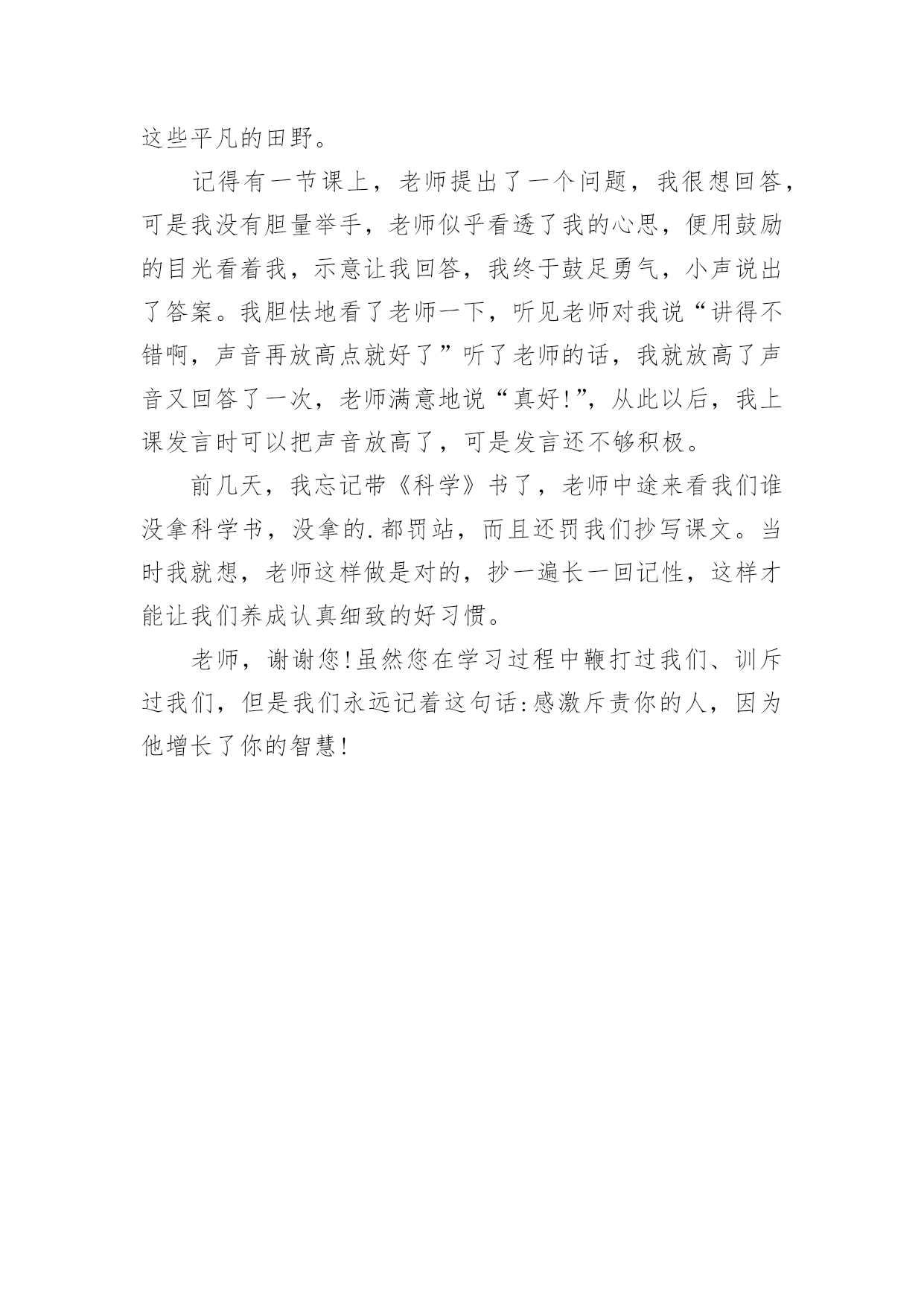 这些平凡的田野。

记得有一节课上，老师提出了一个问题，我很想回答，可是我没有胆量举手，老师似乎看透了我的心思，便用鼓励的目光看着我，示意让我回答，我终于鼓足勇气，小声说出了答案。我胆怯地看了老师一下，听见老师对我说“讲得不错啊，声音再放高点就好了”听了老师的话，我就放高了声音又回答了一次，老师满意地说“真好!”，从此以后，我上课发言时可以把声音放高了，可是发言还不够积极。

前几天，我忘记带《科学》书了，老师中途来看我们谁没拿科学书，没拿的.都罚站，而且还罚我们抄写课文。当时我就想，老师这样做是对的，抄一遍长一回记性，这样才能让我们养成认真细致的好习惯。

老师，谢谢您!虽然您在学习过程中鞭打过我们、训斥过我们，但是我们永远记着这句话:感激斥责你的人，因为他增长了你的智慧!